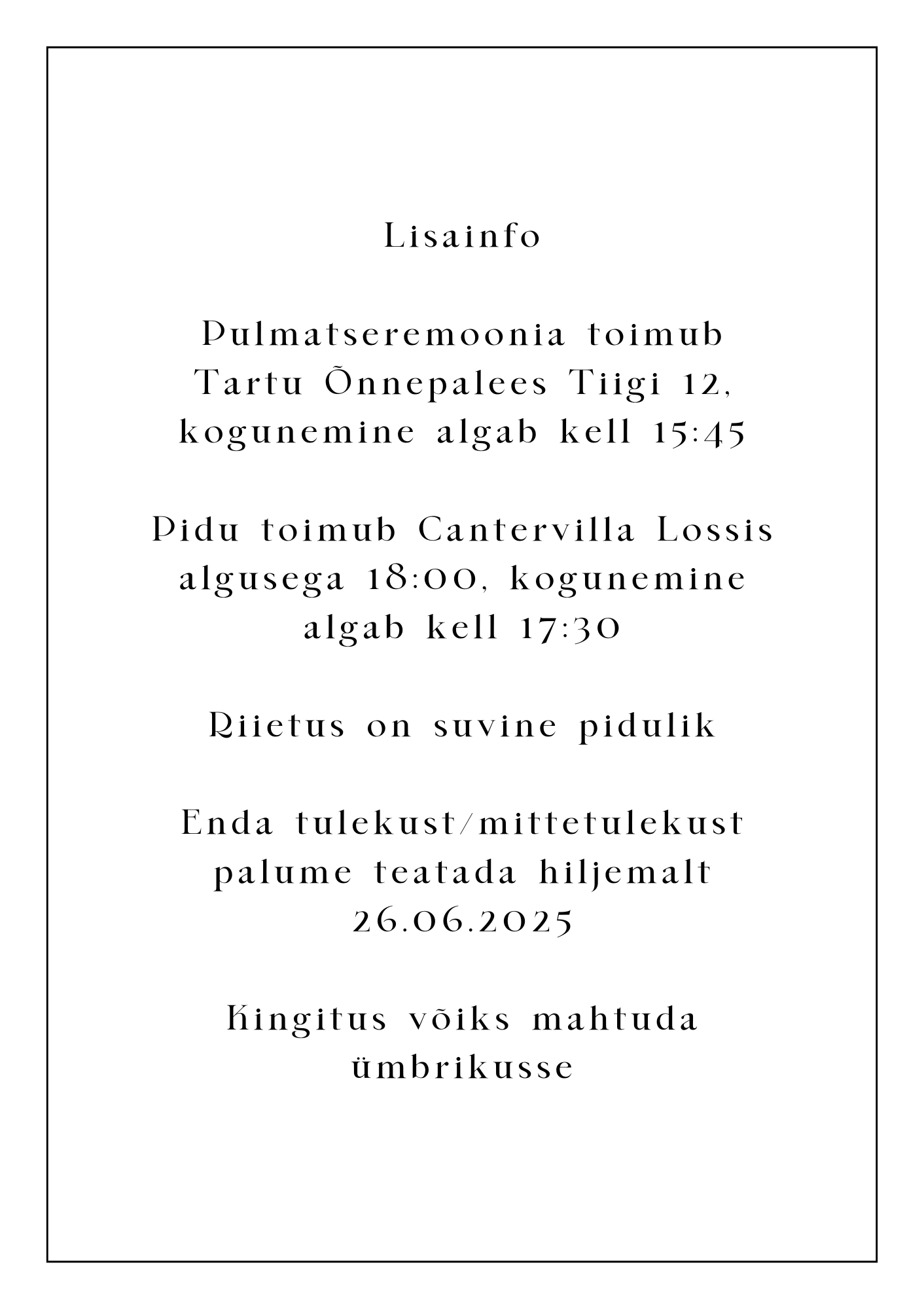 Lisainfo

Pulmatseremoonia toimub Tartu Õnnepalees Tiigi 12, kogunemine algab kell 15:45

Pidu toimub Cantervilla Lossis algusega 18:00, kogunemine algab kell 17:30

Riietus on suvine pidulik

Enda tulekust/mittetulekust palume teatada hiljemalt 26.06.2025

Kingitus võiks mahtuda ümbrikusse